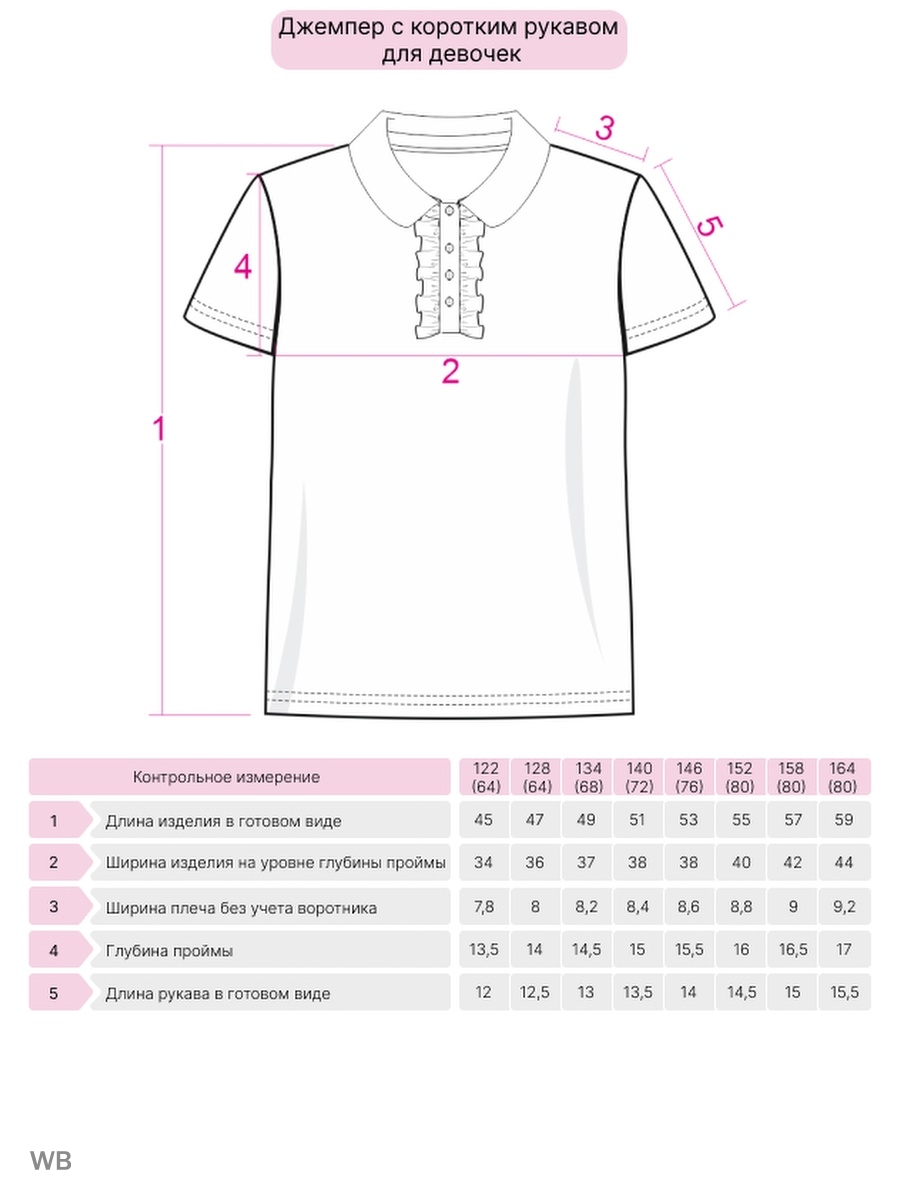 Джемпер с коротким рукавом для девочек

3
5
4
2
1

| | Контрольное измерение | 122 (64) | 128 (64) | 134 (68) | 140 (72) | 146 (76) | 152 (80) | 158 (80) | 164 (80) |
|---|---|---|---|---|---|---|---|---|---|
| 1 | Длина изделия в готовом виде | 45 | 47 | 49 | 51 | 53 | 55 | 57 | 59 |
| 2 | Ширина изделия на уровне глубины проймы | 34 | 36 | 37 | 38 | 38 | 40 | 42 | 44 |
| 3 | Ширина плеча без учета воротника | 7,8 | 8 | 8,2 | 8,4 | 8,6 | 8,8 | 9 | 9,2 |
| 4 | Глубина проймы | 13,5 | 14 | 14,5 | 15 | 15,5 | 16 | 16,5 | 17 |
| 5 | Длина рукава в готовом виде | 12 | 12,5 | 13 | 13,5 | 14 | 14,5 | 15 | 15,5 |

WB